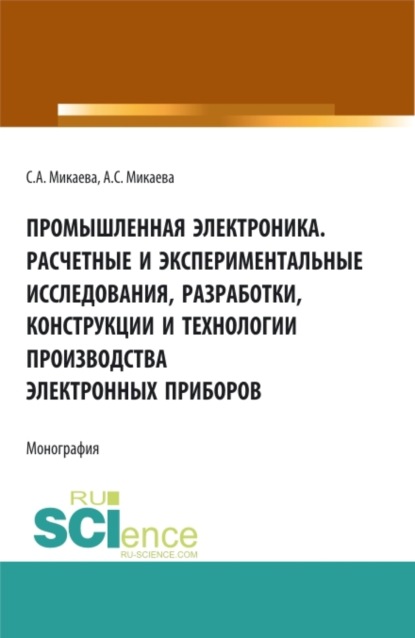 С.А. Микаева, А.С. Микаева

ПРОМЫШЛЕННАЯ ЭЛЕКТРОНИКА. РАСЧЕТНЫЕ И ЭКСПЕРИМЕНТАЛЬНЫЕ ИССЛЕДОВАНИЯ, РАЗРАБОТКИ, КОНСТРУКЦИИ И ТЕХНОЛОГИИ ПРОИЗВОДСТВА ЭЛЕКТРОННЫХ ПРИБОРОВ

Монография

RU SCIence RU-SCIENCE.COM